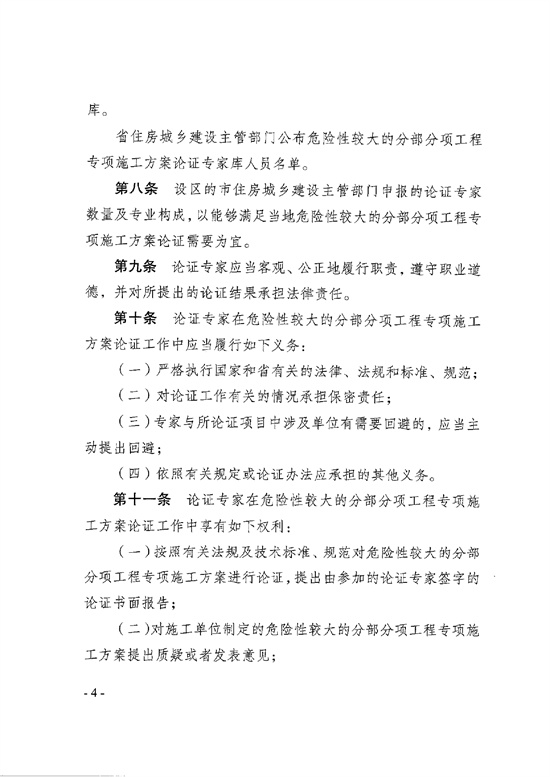 库。

省住房城乡建设主管部门公布危险性较大的分部分项工程专项施工方案论证专家库人员名单。

第八条　设区的市住房城乡建设主管部门申报的论证专家数量及专业构成，以能够满足当地危险性较大的分部分项工程专项施工方案论证需要为宜。

第九条　论证专家应当客观、公正地履行职责，遵守职业道德，并对所提出的论证结果承担法律责任。

第十条　论证专家在危险性较大的分部分项工程专项施工方案论证工作中应当履行如下义务：

（一）严格执行国家和省有关的法律、法规和标准、规范；

（二）对论证工作有关的情况承担保密责任；

（三）专家与所论证项目中涉及单位有需要回避的，应当主动提出回避；

（四）依照有关规定或论证办法应承担的其他义务。

第十一条　论证专家在危险性较大的分部分项工程专项施工方案论证工作中享有如下权利：

（一）按照有关法规及技术标准、规范对危险性较大的分部分项工程专项施工方案进行论证，提出由参加的论证专家签字的论证书面报告；

（二）对施工单位制定的危险性较大的分部分项工程专项施工方案提出质疑或者发表意见；

- 4 -